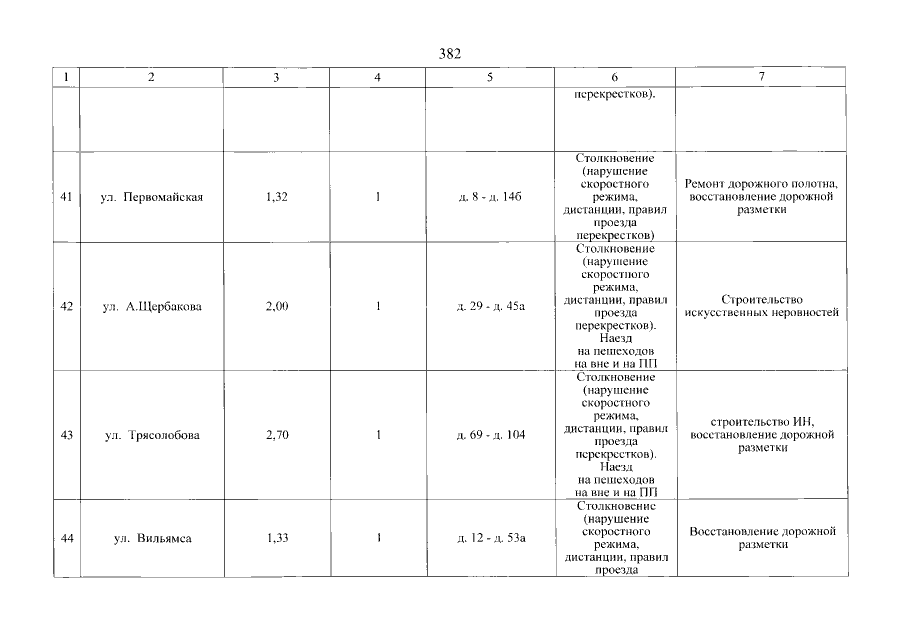 382

| 1 | 2 | 3 | 4 | 5 | 6 | 7 |
|---|---|---|---|---|---|---|
| | | | | | перекрестков). | |
| 41 | ул. Первомайская | 1,32 | 1 | д. 8 - д. 14б | Столкновение (нарушение скоростного режима, дистанции, правил проезда перекрестков) | Ремонт дорожного полотна, восстановление дорожной разметки |
| 42 | ул. А.Щербакова | 2,00 | 1 | д. 29 - д. 45а | Столкновение (нарушение скоростного режима, дистанции, правил проезда перекрестков). Наезд на пешеходов на вне и на ПП | Строительство искусственных неровностей |
| 43 | ул. Трясолобова | 2,70 | 1 | д. 69 - д. 104 | Столкновение (нарушение скоростного режима, дистанции, правил проезда перекрестков). Наезд на пешеходов на вне и на ПП | строительство ИН, восстановление дорожной разметки |
| 44 | ул. Вильямса | 1,33 | 1 | д. 12 - д. 53а | Столкновение (нарушение скоростного режима, дистанции, правил проезда | Восстановление дорожной разметки |